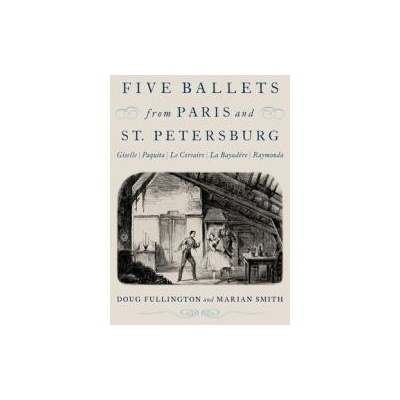 FIVE BALLETS
from PARIS and
ST. PETERSBURG

Giselle | Paquita | Le Corsaire | La Bayadère | Raymonda

DOUG FULLINGTON and MARIAN SMITH